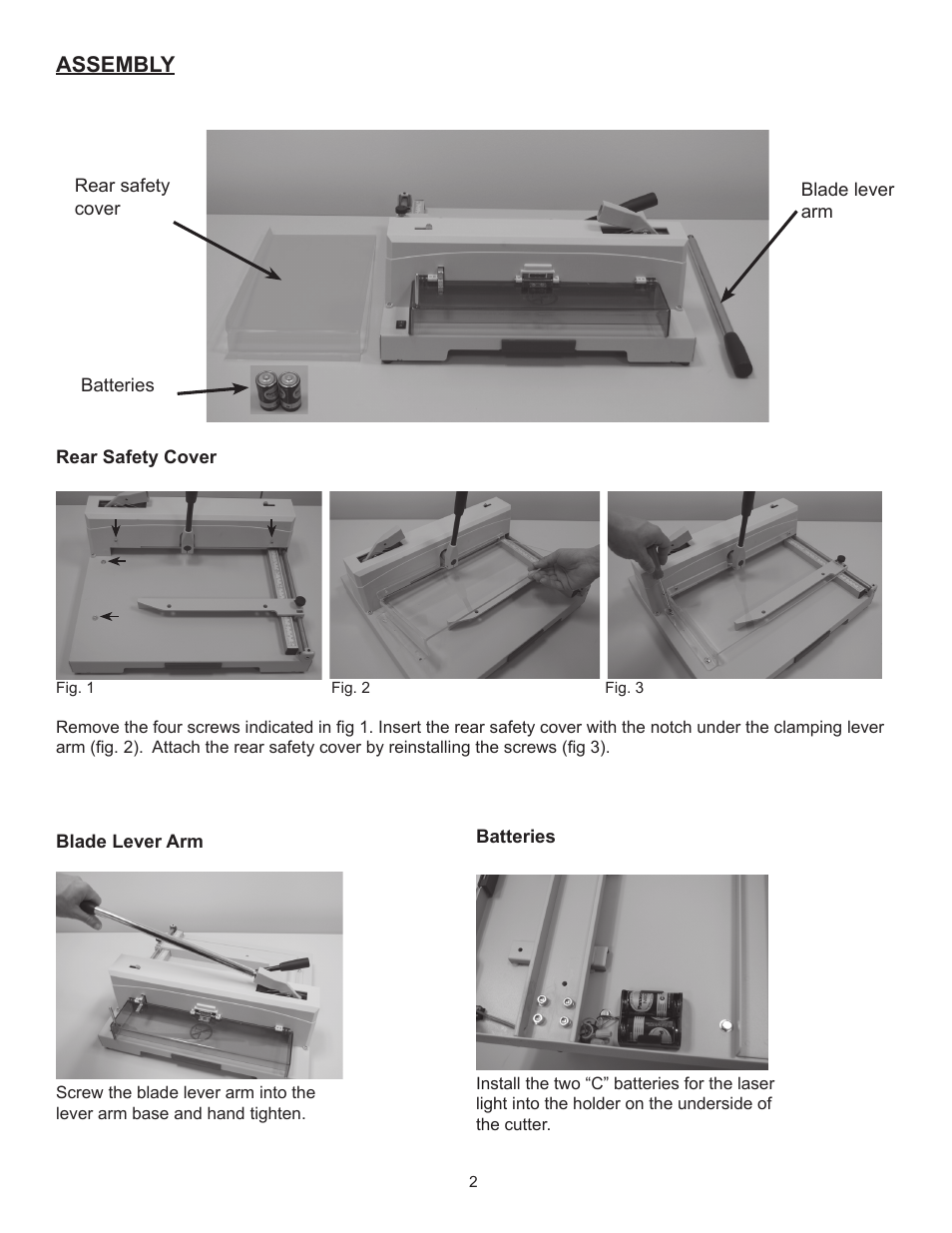 ASSEMBLY

Rear safety cover

Blade lever arm

Batteries

Rear Safety Cover

Fig. 1

Fig. 2

Fig. 3

Remove the four screws indicated in fig 1. Insert the rear safety cover with the notch under the clamping lever arm (fig. 2). Attach the rear safety cover by reinstalling the screws (fig 3).

Blade Lever Arm

Screw the blade lever arm into the lever arm base and hand tighten.

Batteries

Install the two “C” batteries for the laser light into the holder on the underside of the cutter.

2